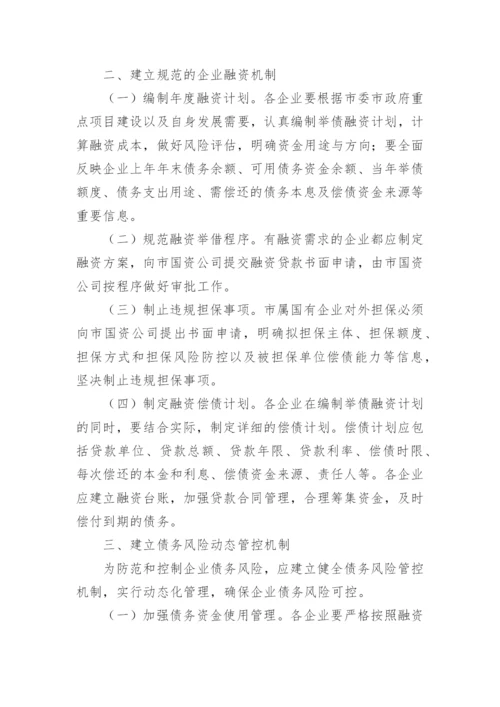 二、建立规范的企业融资机制

（一）编制年度融资计划。各企业要根据市委市政府重点项目建设以及自身发展需要，认真编制举债融资计划，计算融资成本，做好风险评估，明确资金用途与方向；要全面反映企业上年年末债务余额、可用债务资金余额、当年举债额度、债务支出用途、需偿还的债务本息及偿债资金来源等重要信息。

（二）规范融资举借程序。有融资需求的企业都应制定融资方案，向市国资公司提交融资贷款书面申请，由市国资公司按程序做好审批工作。

（三）制止违规担保事项。市属国有企业对外担保必须向市国资公司提出书面申请，明确拟担保主体、担保额度、担保方式和担保风险防控以及被担保单位偿债能力等信息，坚决制止违规担保事项。

（四）制定融资偿债计划。各企业在编制举债融资计划的同时，要结合实际，制定详细的偿债计划。偿债计划应包括贷款单位、贷款总额、贷款年限、贷款利率、偿债时限、每次偿还的本金和利息、偿债资金来源、责任人等。各企业应建立融资台账，加强贷款合同管理，合理筹集资金，及时偿付到期的债务。

三、建立债务风险动态管控机制

为防范和控制企业债务风险，应建立健全债务风险管控机制，实行动态化管理，确保企业债务风险可控。

（一）加强债务资金使用管理。各企业要严格按照融资